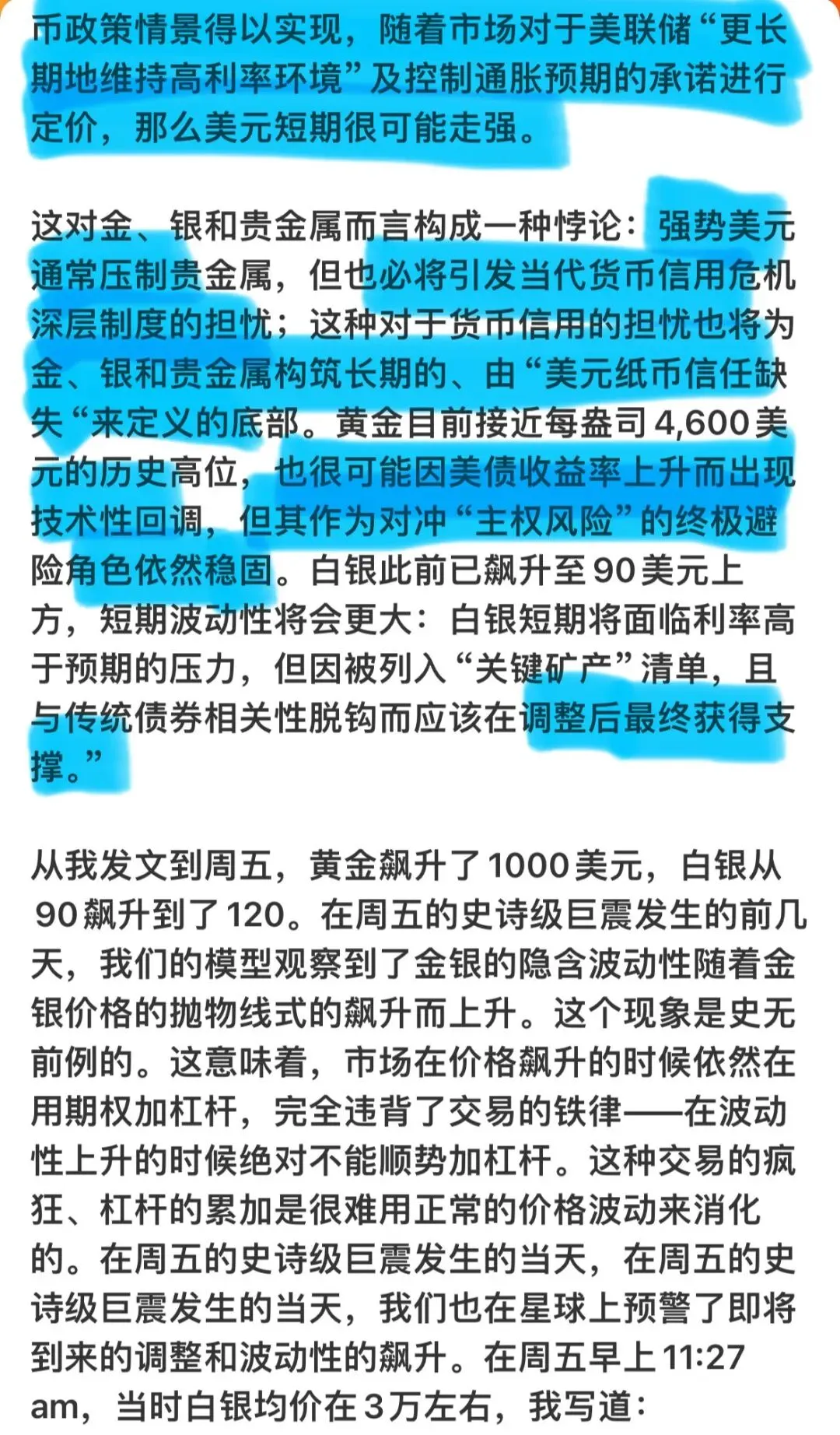 币政策情景得以实现，随着市场对于美联储“更长期地维持高利率环境”及控制通胀预期的承诺进行定价，那么美元短期很可能走强。

这对金、银和贵金属而言构成一种悖论：强势美元通常压制贵金属，但也必将引发当代货币信用危机深层制度的担忧；这种对于货币信用的担忧也将为金、银和贵金属构筑长期的、由“美元纸币信任缺失“来定义的底部。黄金目前接近每盎司4,600美元的历史高位，也很可能因美债收益率上升而出现技术性回调，但其作为对冲“主权风险”的终极避险角色依然稳固。白银此前已飙升至90美元上方，短期波动性将会更大：白银短期将面临利率高于预期的压力，但因被列入“关键矿产”清单，且与传统债券相关性脱钩而应该在调整后最终获得支撑。”

从我发文到周五，黄金飙升了1000美元，白银从90飙升到了120。在周五的史诗级巨震发生的前几天，我们的模型观察到了金银的隐含波动性随着金银价格的抛物线式的飙升而上升。这个现象是史无前例的。这意味着，市场在价格飙升的时候依然在用期权加杠杆，完全违背了交易的铁律——在波动性上升的时候绝对不能顺势加杠杆。这种交易的疯狂、杠杆的累加是很难用正常的价格波动来消化的。在周五的史诗级巨震发生的当天，在周五的史诗级巨震发生的当天，我们也在星球上预警了即将到来的调整和波动性的飙升。在周五早上11:27 am，当时白银均价在3万左右，我写道：